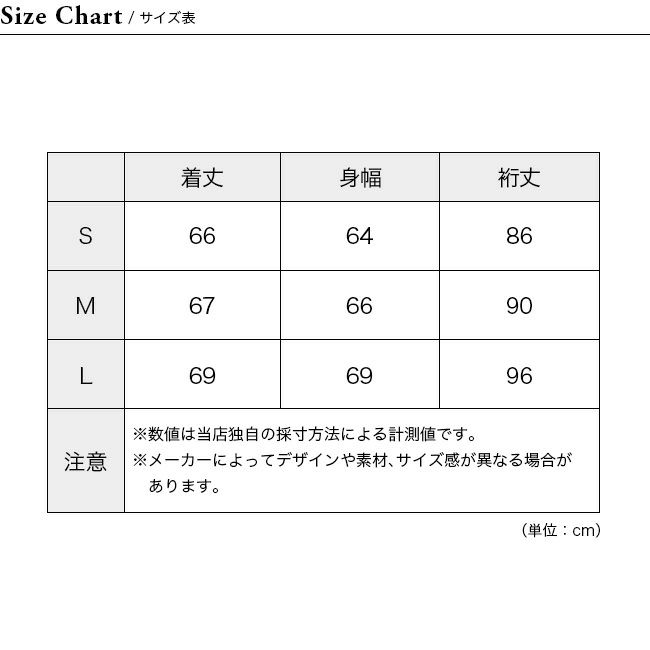 Size Chart / サイズ表

| | 着丈 | 身幅 | 裄丈 |
|---|---|---|---|
| S | 66 | 64 | 86 |
| M | 67 | 66 | 90 |
| L | 69 | 69 | 96 |
| 注意 | ※数値は当店独自の採寸方法による計測値です。 ※メーカーによってデザインや素材、サイズ感が異なる場合があります。 | | |

（単位：cm）